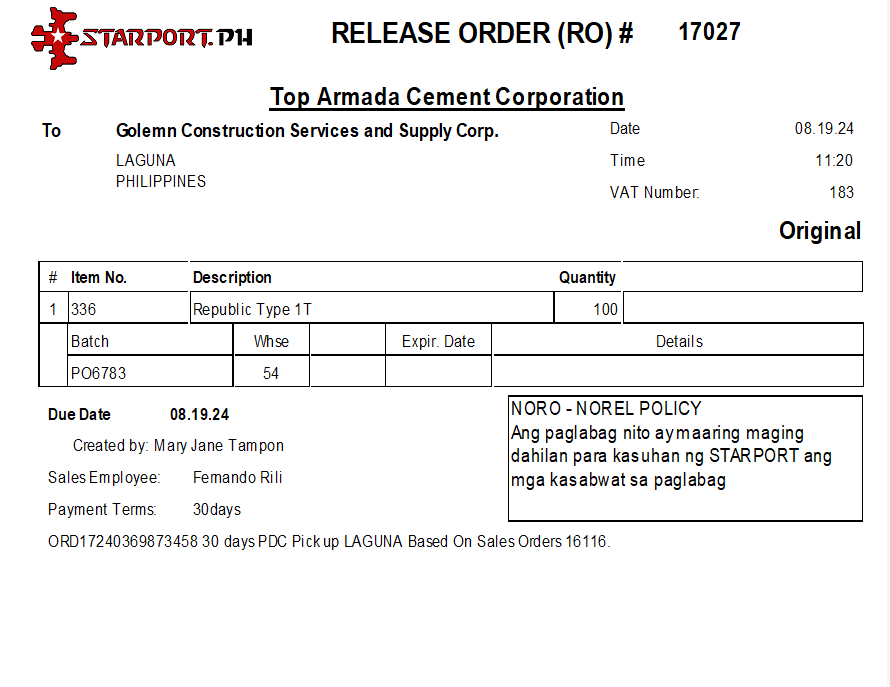 STARPORT.PH

RELEASE ORDER (RO) # 17027

Top Armada Cement Corporation

To Golemn Construction Services and Supply Corp.
LAGUNA
PHILIPPINES

Date 08.19.24
Time 11:20
VAT Number: 183

Original

| # | Item No. | Description | Quantity | |
|---|---|---|---|---|
| 1 | 336 | Republic Type 1T | 100 | |

| Batch | Whse | | Expir. Date | Details |
|---|---|---|---|---|
| PO6783 | 54 | | | |

Due Date 08.19.24

Created by: Mary Jane Tampon

Sales Employee: Fernando Rili

Payment Terms: 30days

ORD17240369873458 30 days PDC Pick up LAGUNA Based On Sales Orders 16116.

NORO - NOREL POLICY
Ang paglabag nito ay maaring maging dahilan para kasuhan ng STARPORT ang mga kasabwat sa paglabag